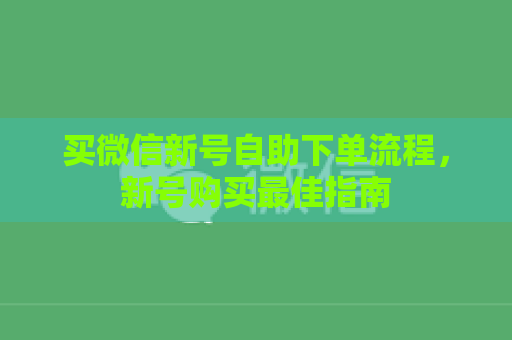 买微信新号自助下单流程，新号购买最佳指南

微信